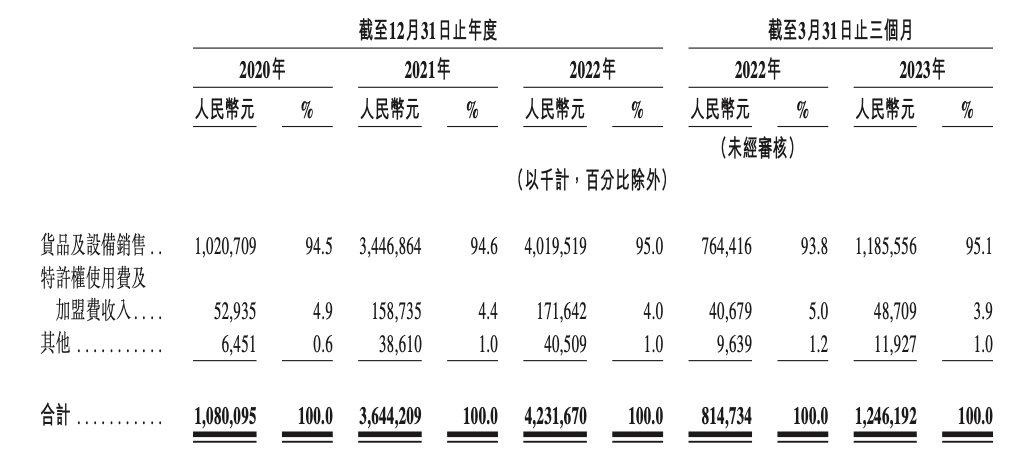 | | 截至12月31日止年度 | | | | | | 截至3月31日止三個月 | | | |
|---|---|---|---|---|---|---|---|---|---|---|
| | 2020年 | | 2021年 | | 2022年 | | 2022年 | | 2023年 | |
| | 人民幣元 | % | 人民幣元 | % | 人民幣元 | % | 人民幣元 | % | 人民幣元 | % |
| | | | | | | | (未經審核) | | | |
| | | | | | (以千計,百分比除外) | | | | | |
| 貨品及設備銷售.. | 1,020,709 | 94.5 | 3,446,864 | 94.6 | 4,019,519 | 95.0 | 764,416 | 93.8 | 1,185,556 | 95.1 |
| 特許權使用費及加盟費收入.... | 52,935 | 4.9 | 158,735 | 4.4 | 171,642 | 4.0 | 40,679 | 5.0 | 48,709 | 3.9 |
| 其他........... | 6,451 | 0.6 | 38,610 | 1.0 | 40,509 | 1.0 | 9,639 | 1.2 | 11,927 | 1.0 |
| 合計........... | 1,080,095 | 100.0 | 3,644,209 | 100.0 | 4,231,670 | 100.0 | 814,734 | 100.0 | 1,246,192 | 100.0 |